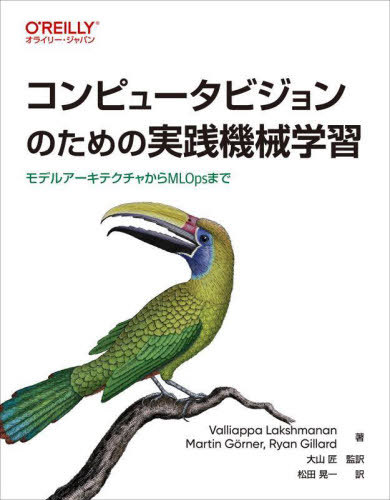 O'REILLY®
オライリー・ジャパン

コンピュータビジョンのための実践機械学習

モデルアーキテクチャからMLOpsまで

Valliappa Lakshmanan
Martin Görner, Ryan Gillard 著
大山 匠 監訳
松田 晃一 訳